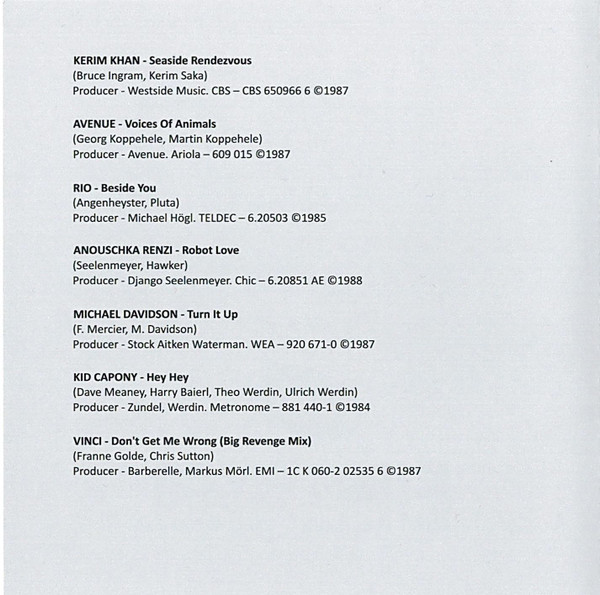 KERIM KHAN - Seaside Rendezvous
(Bruce Ingram, Kerim Saka)
Producer - Westside Music. CBS – CBS 650966 6 ©1987

AVENUE - Voices Of Animals
(Georg Koppehele, Martin Koppehele)
Producer - Avenue. Ariola – 609 015 ©1987

RIO - Beside You
(Angenheyster, Pluta)
Producer - Michael Högl. TELDEC – 6.20503 ©1985

ANOUSCHKA RENZI - Robot Love
(Seelenmeyer, Hawker)
Producer - Django Seelenmeyer. Chic – 6.20851 AE ©1988

MICHAEL DAVIDSON - Turn It Up
(F. Mercier, M. Davidson)
Producer - Stock Aitken Waterman. WEA – 920 671-0 ©1987

KID CAPONY - Hey Hey
(Dave Meaney, Harry Baierl, Theo Werdin, Ulrich Werdin)
Producer - Zundel, Werdin. Metronome – 881 440-1 ©1984

VINCI - Don't Get Me Wrong (Big Revenge Mix)
(Franne Golde, Chris Sutton)
Producer - Barberelle, Markus Mörl. EMI – 1C K 060-2 02535 6 ©1987